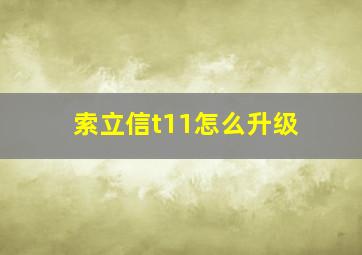 索立信t11怎么升级